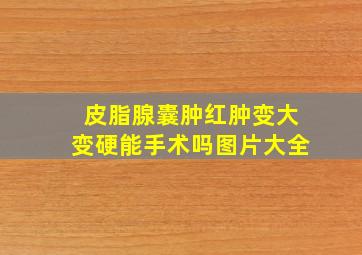 皮脂腺囊肿红肿变大
变硬能手术吗图片大全